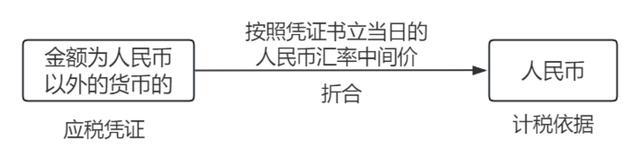 金额为人民币以外的货币的

应税凭证

按照凭证书立当日的人民币汇率中间价

折合

人民币

计税依据